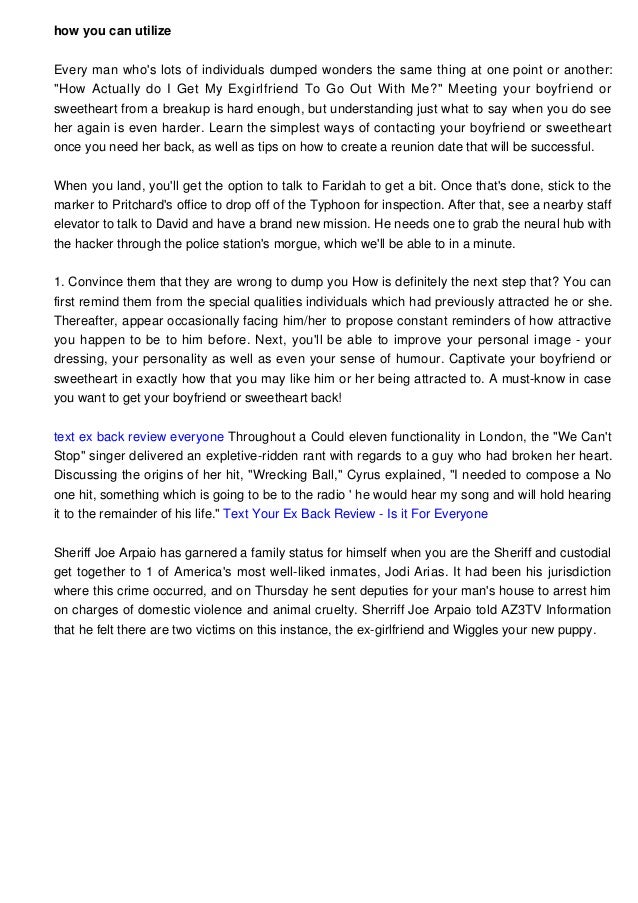 how you can utilize

Every man who's lots of individuals dumped wonders the same thing at one point or another: "How Actually do I Get My Exgirlfriend To Go Out With Me?" Meeting your boyfriend or sweetheart from a breakup is hard enough, but understanding just what to say when you do see her again is even harder. Learn the simplest ways of contacting your boyfriend or sweetheart once you need her back, as well as tips on how to create a reunion date that will be successful.

When you land, you'll get the option to talk to Faridah to get a bit. Once that's done, stick to the marker to Pritchard's office to drop off of the Typhoon for inspection. After that, see a nearby staff elevator to talk to David and have a brand new mission. He needs one to grab the neural hub with the hacker through the police station's morgue, which we'll be able to in a minute.

1. Convince them that they are wrong to dump you How is definitely the next step that? You can first remind them from the special qualities individuals which had previously attracted he or she. Thereafter, appear occasionally facing him/her to propose constant reminders of how attractive you happen to be to him before. Next, you'll be able to improve your personal image - your dressing, your personality as well as even your sense of humour. Captivate your boyfriend or sweetheart in exactly how that you may like him or her being attracted to. A must-know in case you want to get your boyfriend or sweetheart back!

text ex back review everyone Throughout a Could eleven functionality in London, the "We Can't Stop" singer delivered an expletive-ridden rant with regards to a guy who had broken her heart. Discussing the origins of her hit, "Wrecking Ball," Cyrus explained, "I needed to compose a No one hit, something which is going to be to the radio ' he would hear my song and will hold hearing it to the remainder of his life." Text Your Ex Back Review - Is it For Everyone

Sheriff Joe Arpaio has garnered a family status for himself when you are the Sheriff and custodial get together to 1 of America's most well-liked inmates, Jodi Arias. It had been his jurisdiction where this crime occurred, and on Thursday he sent deputies for your man's house to arrest him on charges of domestic violence and animal cruelty. Sherriff Joe Arpaio told AZ3TV Information that he felt there are two victims on this instance, the ex-girlfriend and Wiggles your new puppy.